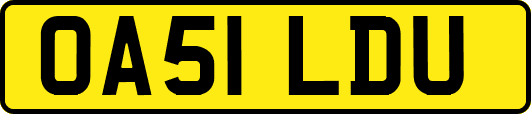 OA51 LDU